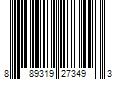 8 89319 27349 3